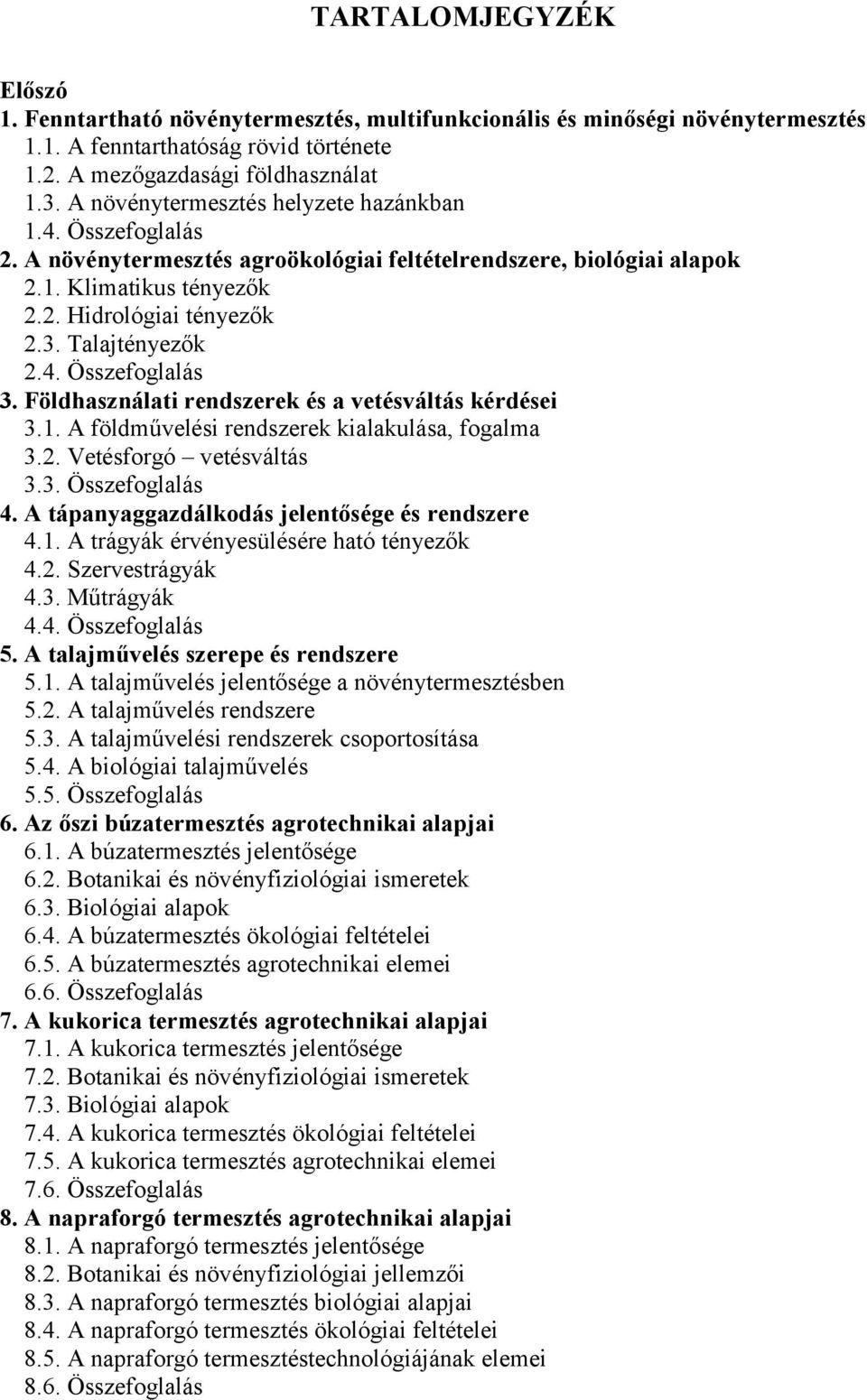 TARTALOMJEGYZÉK

Előszó
1. Fenntartható növénytermesztés, multifunkcionális és minőségi növénytermesztés
1.1. A fenntarthatóság rövid története
1.2. A mezőgazdasági földhasználat
1.3. A növénytermesztés helyzete hazánkban
1.4. Összefoglalás
2. A növénytermesztés agroökológiai feltételrendszere, biológiai alapok
2.1. Klimatikus tényezők
2.2. Hidrológiai tényezők
2.3. Talajtényezők
2.4. Összefoglalás
3. Földhasználati rendszerek és a vetésváltás kérdései
3.1. A földművelési rendszerek kialakulása, fogalma
3.2. Vetésforgó – vetésváltás
3.3. Összefoglalás
4. A tápanyaggazdálkodás jelentősége és rendszere
4.1. A trágyák érvényesülésére ható tényezők
4.2. Szervestrágyák
4.3. Műtrágyák
4.4. Összefoglalás
5. A talajművelés szerepe és rendszere
5.1. A talajművelés jelentősége a növénytermesztésben
5.2. A talajművelés rendszere
5.3. A talajművelési rendszerek csoportosítása
5.4. A biológiai talajművelés
5.5. Összefoglalás
6. Az őszi búzatermesztés agrotechnikai alapjai
6.1. A búzatermesztés jelentősége
6.2. Botanikai és növényfiziológiai ismeretek
6.3. Biológiai alapok
6.4. A búzatermesztés ökológiai feltételei
6.5. A búzatermesztés agrotechnikai elemei
6.6. Összefoglalás
7. A kukorica termesztés agrotechnikai alapjai
7.1. A kukorica termesztés jelentősége
7.2. Botanikai és növényfiziológiai ismeretek
7.3. Biológiai alapok
7.4. A kukorica termesztés ökológiai feltételei
7.5. A kukorica termesztés agrotechnikai elemei
7.6. Összefoglalás
8. A napraforgó termesztés agrotechnikai alapjai
8.1. A napraforgó termesztés jelentősége
8.2. Botanikai és növényfiziológiai jellemzői
8.3. A napraforgó termesztés biológiai alapjai
8.4. A napraforgó termesztés ökológiai feltételei
8.5. A napraforgó termesztéstechnológiájának elemei
8.6. Összefoglalás